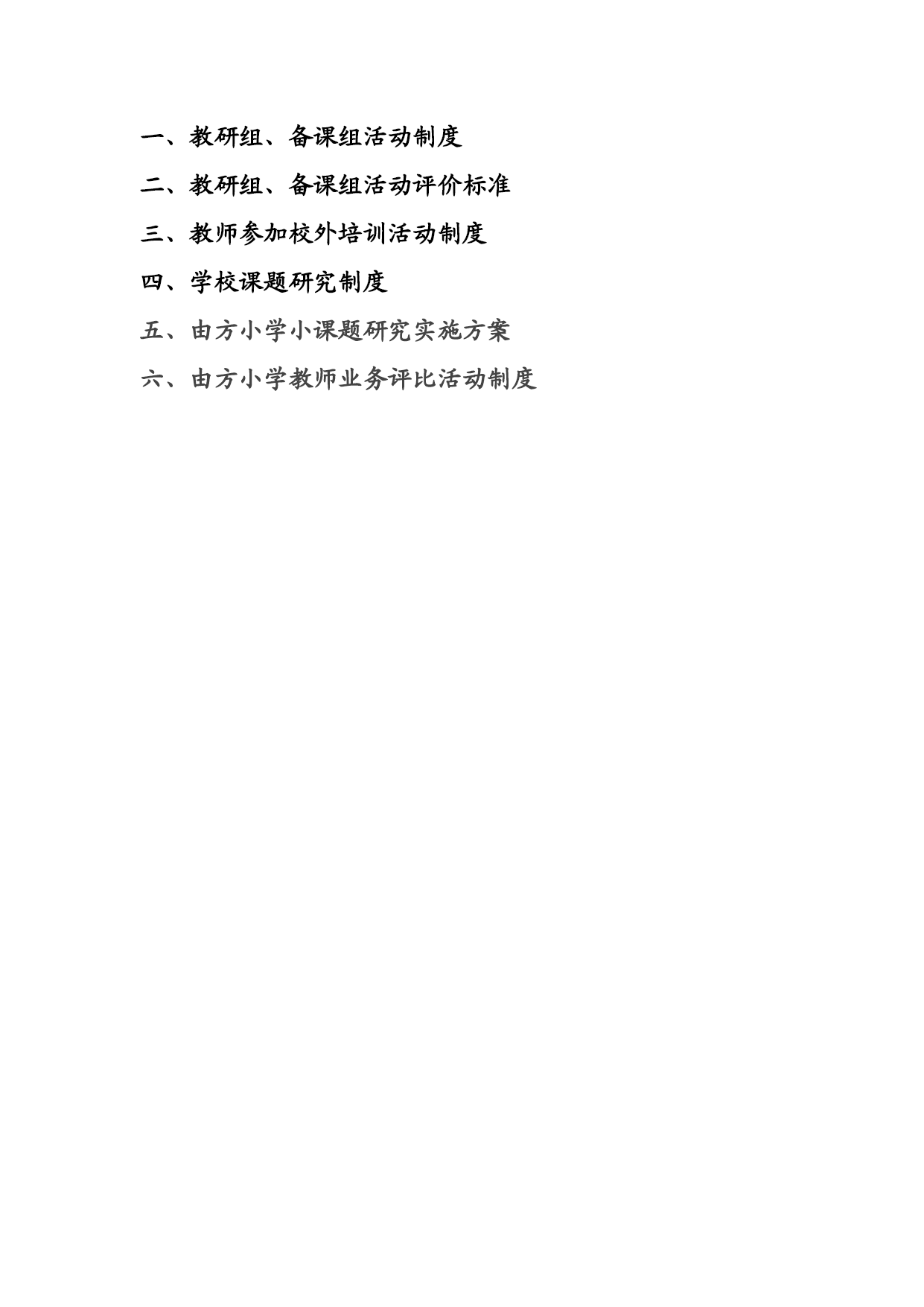 一、教研组、备课组活动制度

二、教研组、备课组活动评价标准

三、教师参加校外培训活动制度

四、学校课题研究制度

五、由方小学小课题研究实施方案

六、由方小学教师业务评比活动制度